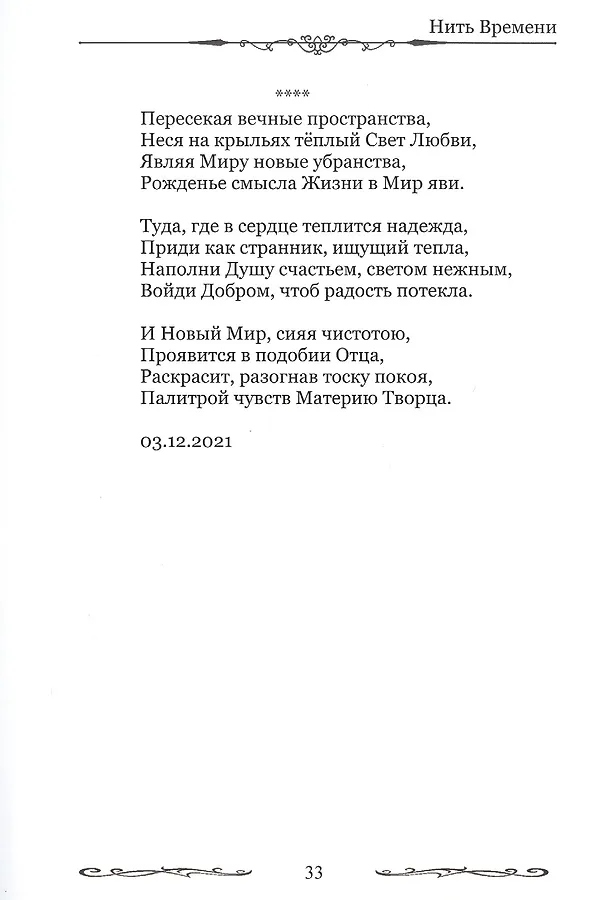 Нить Времени

****

Пересекая вечные пространства,
Неся на крыльях тёплый Свет Любви,
Являя Миру новые убранства,
Рожденье смысла Жизни в Мир яви.

Туда, где в сердце теплится надежда,
Приди как странник, ищущий тепла,
Наполни Душу счастьем, светом нежным,
Войди Добром, чтоб радость потекла.

И Новый Мир, сияя чистотою,
Проявится в подобии Отца,
Раскрасит, разогнав тоску покоя,
Палитрой чувств Материю Творца.

03.12.2021

33